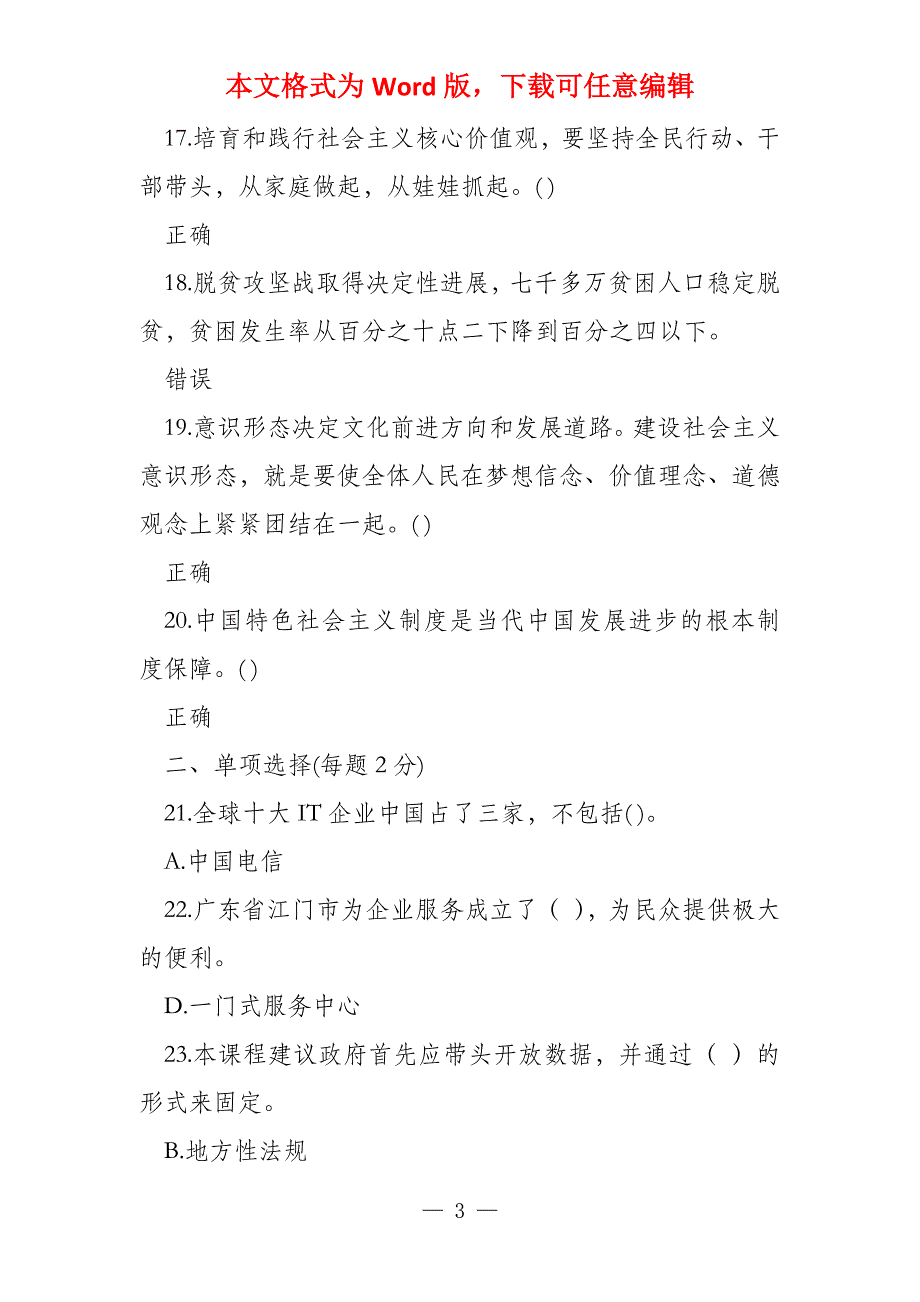 本文格式为 Word 版，下载可任意编辑

17.培育和践行社会主义核心价值观，要坚持全民行动、干部带头，从家庭做起，从娃娃抓起。()

正确

18.脱贫攻坚战取得决定性进展，七千多万贫困人口稳定脱贫，贫困发生率从百分之十点二下降到百分之四以下。

错误

19.意识形态决定文化前进方向和发展道路。建设社会主义意识形态，就是要使全体人民在梦想信念、价值理念、道德观念上紧紧团结在一起。()

正确

20.中国特色社会主义制度是当代中国发展进步的根本制度保障。()

正确

二、单项选择(每题 2 分)

21.全球十大 IT 企业中国占了三家，不包括()。

A.中国电信

22.广东省江门市为企业服务成立了（ ），为民众提供极大的便利。

D.一门式服务中心

23.本课程建议政府首先应带头开放数据，并通过（ ）的形式来固定。

B.地方性法规

— 3 —